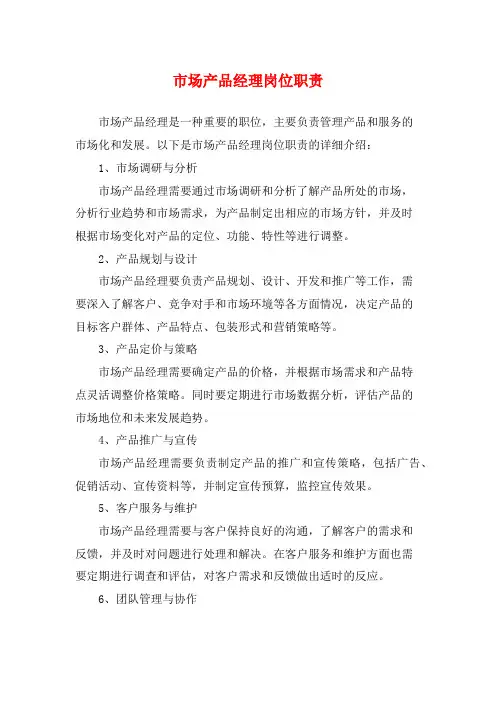 市场产品经理岗位职责

市场产品经理是一种重要的职位，主要负责管理产品和服务的市场化和发展。以下是市场产品经理岗位职责的详细介绍：

1、市场调研与分析

市场产品经理需要通过市场调研和分析了解产品所处的市场，分析行业趋势和市场需求，为产品制定出相应的市场方针，并及时根据市场变化对产品的定位、功能、特性等进行调整。

2、产品规划与设计

市场产品经理要负责产品规划、设计、开发和推广等工作，需要深入了解客户、竞争对手和市场环境等各方面情况，决定产品的目标客户群体、产品特点、包装形式和营销策略等。

3、产品定价与策略

市场产品经理需要确定产品的价格，并根据市场需求和产品特点灵活调整价格策略。同时要定期进行市场数据分析，评估产品的市场地位和未来发展趋势。

4、产品推广与宣传

市场产品经理需要负责制定产品的推广和宣传策略，包括广告、促销活动、宣传资料等，并制定宣传预算，监控宣传效果。

5、客户服务与维护

市场产品经理需要与客户保持良好的沟通，了解客户的需求和反馈，并及时对问题进行处理和解决。在客户服务和维护方面也需要定期进行调查和评估，对客户需求和反馈做出适时的反应。

6、团队管理与协作